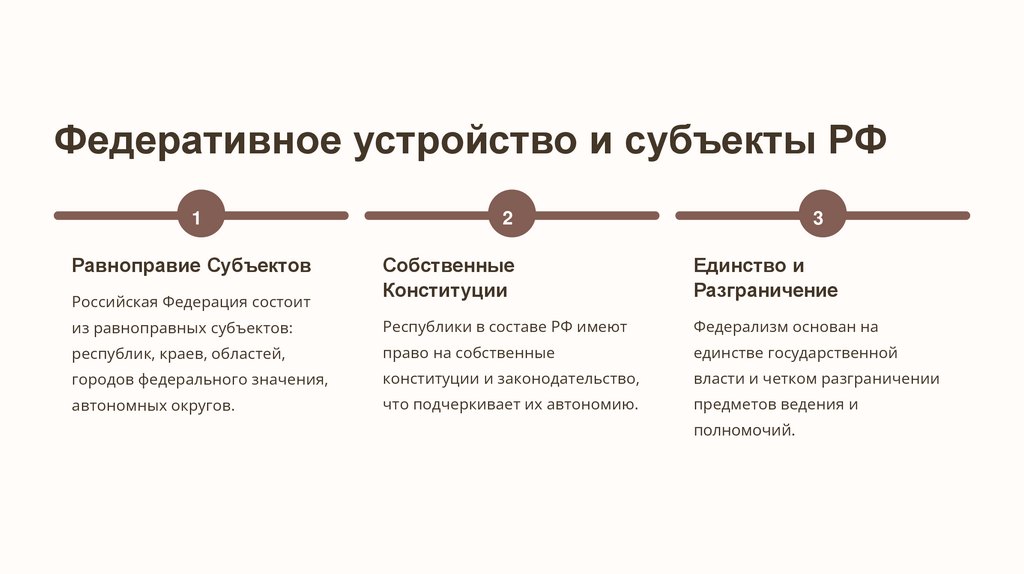 Федеративное устройство и субъекты РФ

1

Равноправие Субъектов

Российская Федерация состоит из равноправных субъектов: республик, краев, областей, городов федерального значения, автономных округов.

2

Собственные Конституции

Республики в составе РФ имеют право на собственные конституции и законодательство, что подчеркивает их автономию.

3

Единство и Разграничение

Федерализм основан на единстве государственной власти и четком разграничении предметов ведения и полномочий.